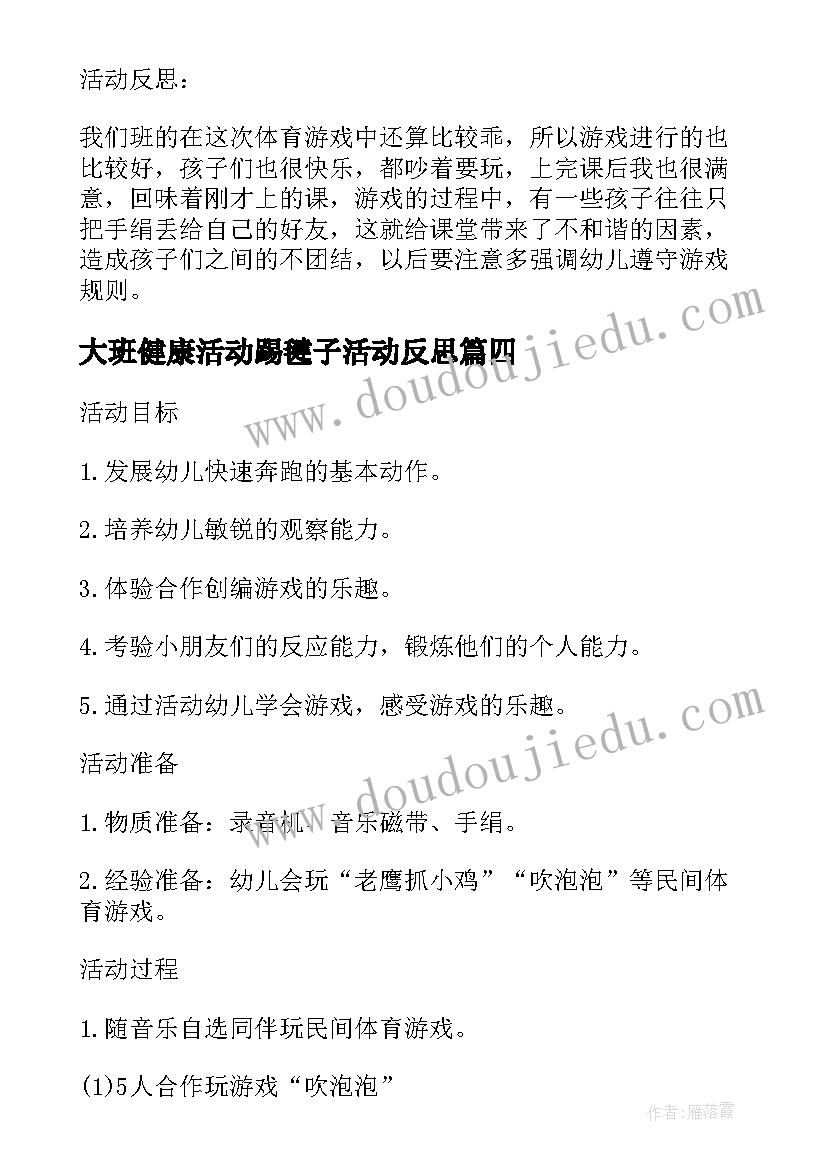 活动反思：

我们班的在这次体育游戏中还算比较乖，所以游戏进行的也比较好，孩子们也很快乐，都吵着要玩，上完课后我也很满意，回味着刚才上的课，游戏的过程中，有一些孩子往往只把手绢丢给自己的好友，这就给课堂带来了不和谐的因素，造成孩子们之间的不团结，以后要注意多强调幼儿遵守游戏规则。

大班健康活动踢毽子活动反思篇四

www.doudoujiedu.com

活动目标

1.发展幼儿快速奔跑的基本动作。

2.培养幼儿敏锐的观察能力。

3.体验合作创编游戏的乐趣。

4.考验小朋友们的反应能力，锻炼他们的个人能力。

5.通过活动幼儿学会游戏，感受游戏的乐趣。

www.doudoujiedu.com

活动准备

1.物质准备：录音机、音乐磁带、手绢。

2.经验准备：幼儿会玩“老鹰抓小鸡”“吹泡泡”等民间体育游戏。

活动过程

1.随音乐自选同伴玩民间体育游戏。

(1)5人合作玩游戏“吹泡泡”

作者：雁落霞